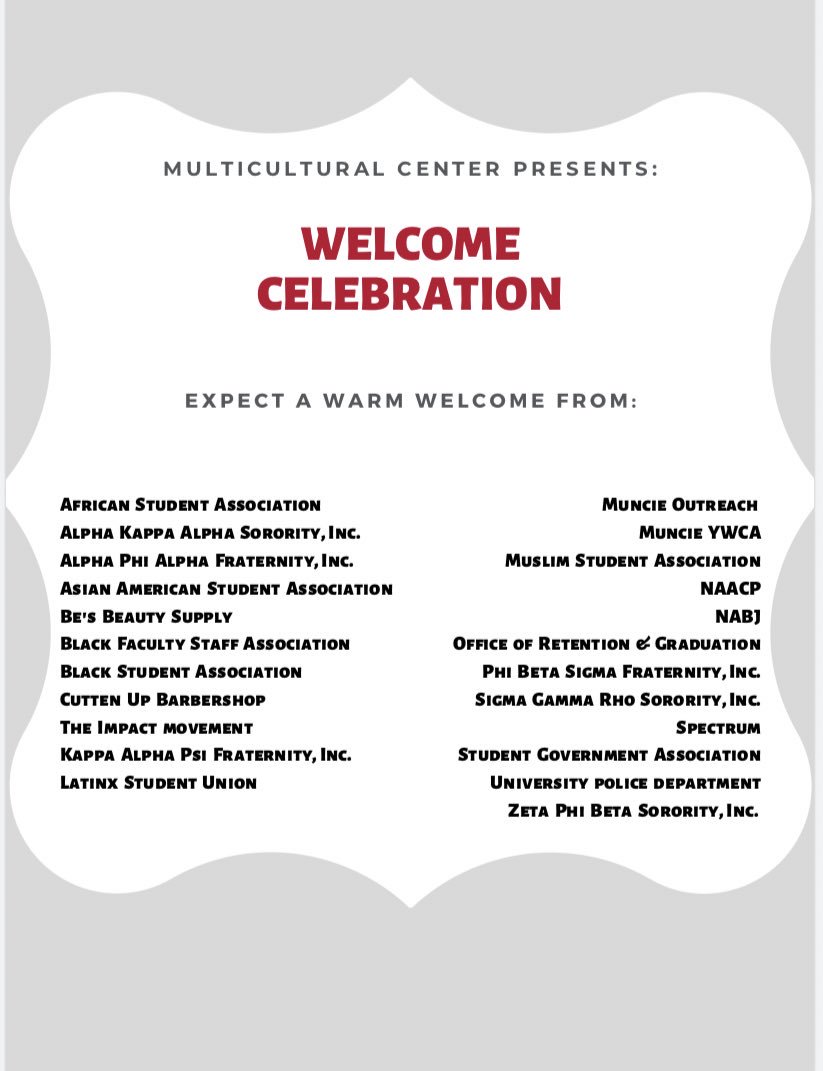 MULTICULTURAL CENTER PRESENTS:

WELCOME CELEBRATION

EXPECT A WARM WELCOME FROM:

African Student Association
Alpha Kappa Alpha Sorority, Inc.
Alpha Phi Alpha Fraternity, Inc.
Asian American Student Association
Be's Beauty Supply
Black Faculty Staff Association
Black Student Association
Cutten Up Barbershop
The Impact movement
Kappa Alpha Psi Fraternity, Inc.
Latinx Student Union

Muncie Outreach
Muncie YWCA
Muslim Student Association
NAACP
NABJ
Office of Retention & Graduation
Phi Beta Sigma Fraternity, Inc.
Sigma Gamma Rho Sorority, Inc.
Spectrum
Student Government Association
University police department
Zeta Phi Beta Sorority, Inc.